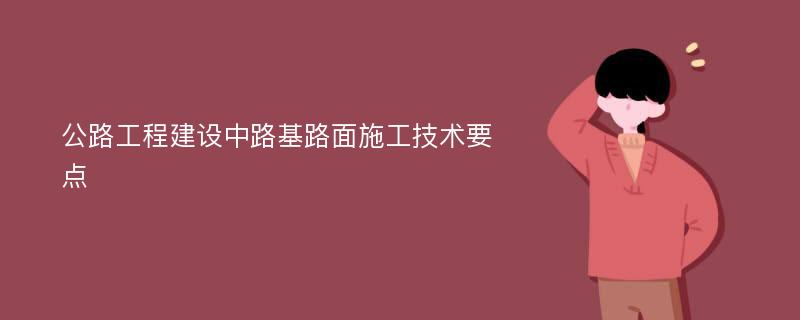 公路工程建设中路基路面施工技术要点